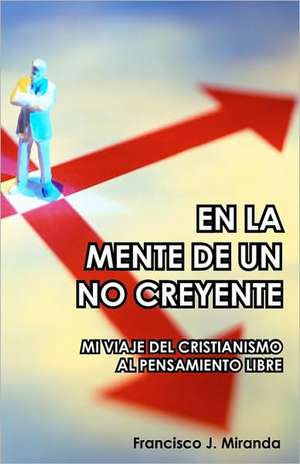 EN LA
MENTE DE UN
NO CREYENTE

MI VIAJE DEL CRISTIANISMO
AL PENSAMIENTO LIBRE

Francisco J. Miranda